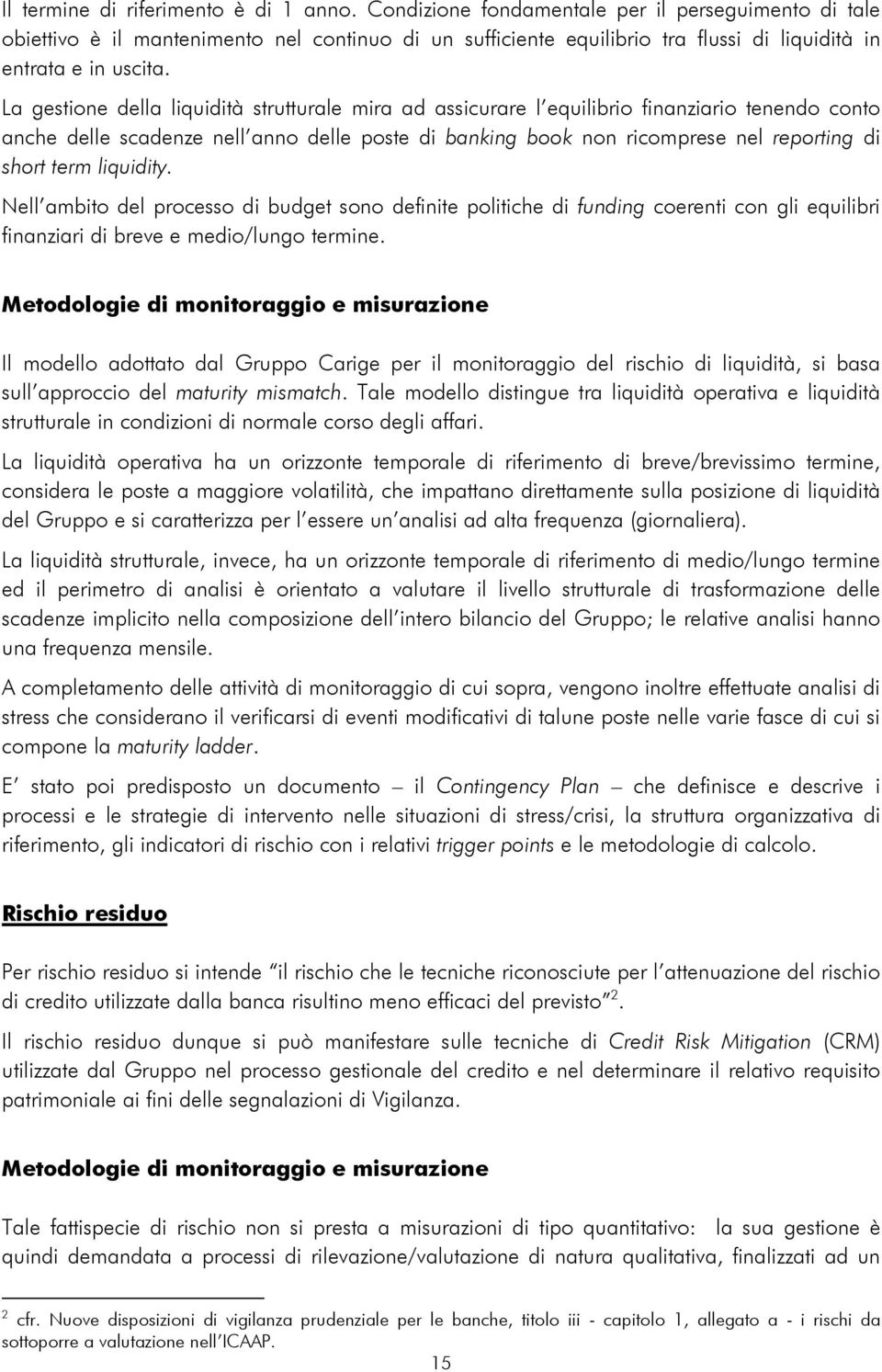 Il termine di riferimento è di 1 anno. Condizione fondamentale per il perseguimento di tale obiettivo è il mantenimento nel continuo di un sufficiente equilibrio tra flussi di liquidità in entrata e in uscita.

La gestione della liquidità strutturale mira ad assicurare l'equilibrio finanziario tenendo conto anche delle scadenze nell'anno delle poste di banking book non ricomprese nel reporting di short term liquidity.

Nell'ambito del processo di budget sono definite politiche di funding coerenti con gli equilibri finanziari di breve e medio/lungo termine.

Metodologie di monitoraggio e misurazione

Il modello adottato dal Gruppo Carige per il monitoraggio del rischio di liquidità, si basa sull'approccio del maturity mismatch. Tale modello distingue tra liquidità operativa e liquidità strutturale in condizioni di normale corso degli affari.

La liquidità operativa ha un orizzonte temporale di riferimento di breve/brevissimo termine, considera le poste a maggiore volatilità, che impattano direttamente sulla posizione di liquidità del Gruppo e si caratterizza per l'essere un'analisi ad alta frequenza (giornaliera).

La liquidità strutturale, invece, ha un orizzonte temporale di riferimento di medio/lungo termine ed il perimetro di analisi è orientato a valutare il livello strutturale di trasformazione delle scadenze implicito nella composizione dell'intero bilancio del Gruppo; le relative analisi hanno una frequenza mensile.

A completamento delle attività di monitoraggio di cui sopra, vengono inoltre effettuate analisi di stress che considerano il verificarsi di eventi modificativi di talune poste nelle varie fasce di cui si compone la maturity ladder.

E' stato poi predisposto un documento – il Contingency Plan – che definisce e descrive i processi e le strategie di intervento nelle situazioni di stress/crisi, la struttura organizzativa di riferimento, gli indicatori di rischio con i relativi trigger points e le metodologie di calcolo.

Rischio residuo

Per rischio residuo si intende "il rischio che le tecniche riconosciute per l'attenuazione del rischio di credito utilizzate dalla banca risultino meno efficaci del previsto"$^2$.

Il rischio residuo dunque si può manifestare sulle tecniche di Credit Risk Mitigation (CRM) utilizzate dal Gruppo nel processo gestionale del credito e nel determinare il relativo requisito patrimoniale ai fini delle segnalazioni di Vigilanza.

Metodologie di monitoraggio e misurazione

Tale fattispecie di rischio non si presta a misurazioni di tipo quantitativo: la sua gestione è quindi demandata a processi di rilevazione/valutazione di natura qualitativa, finalizzati ad un

$^2$ cfr. Nuove disposizioni di vigilanza prudenziale per le banche, titolo iii - capitolo 1, allegato a - i rischi da sottoporre a valutazione nell'ICAAP.

15